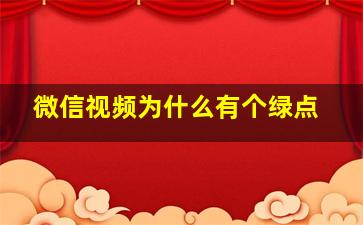 微信视频为什么有个绿点